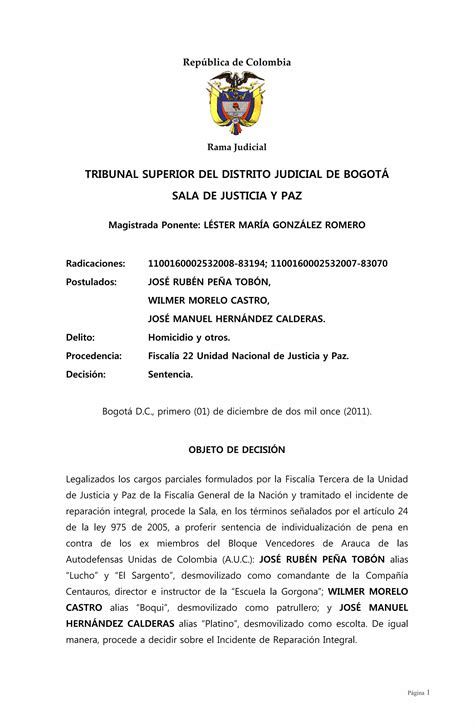 República de Colombia

Rama Judicial

TRIBUNAL SUPERIOR DEL DISTRITO JUDICIAL DE BOGOTÁ
SALA DE JUSTICIA Y PAZ

Magistrada Ponente: LÉSTER MARÍA GONZÁLEZ ROMERO

Radicaciones: 1100160002532008-83194; 1100160002532007-83070
Postulados: JOSÉ RUBÉN PEÑA TOBÓN,
WILMER MORELO CASTRO,
JOSÉ MANUEL HERNÁNDEZ CALDERAS.
Delito: Homicidio y otros.
Procedencia: Fiscalía 22 Unidad Nacional de Justicia y Paz.
Decisión: Sentencia.

Bogotá D.C., primero (01) de diciembre de dos mil once (2011).

OBJETO DE DECISIÓN

Legalizados los cargos parciales formulados por la Fiscalía Tercera de la Unidad de Justicia y Paz de la Fiscalía General de la Nación y tramitado el incidente de reparación integral, procede la Sala, en los términos señalados por el artículo 24 de la ley 975 de 2005, a proferir sentencia de individualización de pena en contra de los ex miembros del Bloque Vencedores de Arauca de las Autodefensas Unidas de Colombia (A.U.C.): JOSÉ RUBÉN PEÑA TOBÓN alias "Lucho" y "El Sargento", desmovilizado como comandante de la Compañía Centauros, director e instructor de la "Escuela la Gorgona"; WILMER MORELO CASTRO alias "Boqui", desmovilizado como patrullero; y JOSÉ MANUEL HERNÁNDEZ CALDERAS alias "Platino", desmovilizado como escolta. De igual manera, procede a decidir sobre el Incidente de Reparación Integral.

Página 1